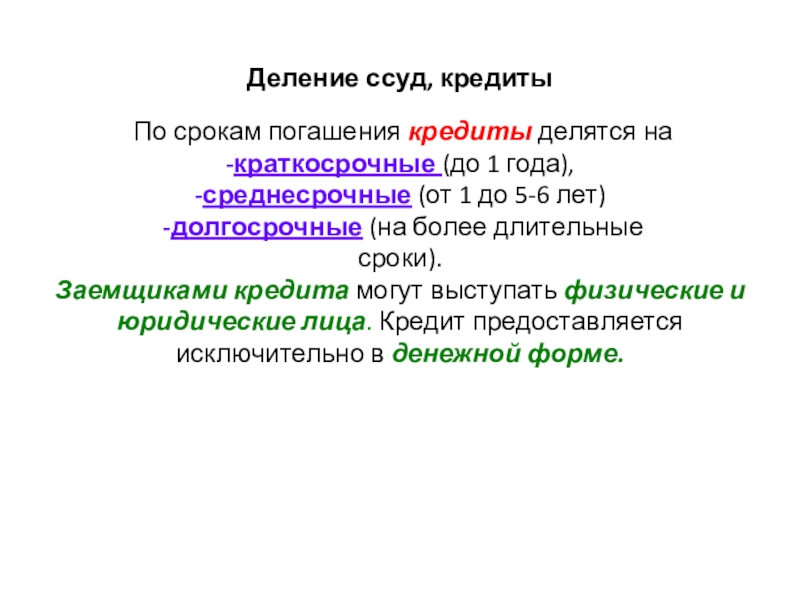 Деление ссуд, кредиты

По срокам погашения кредиты делятся на
-краткосрочные (до 1 года),
-среднесрочные (от 1 до 5-6 лет)
-долгосрочные (на более длительные сроки).
Заемщиками кредита могут выступать физические и юридические лица. Кредит предоставляется исключительно в денежной форме.